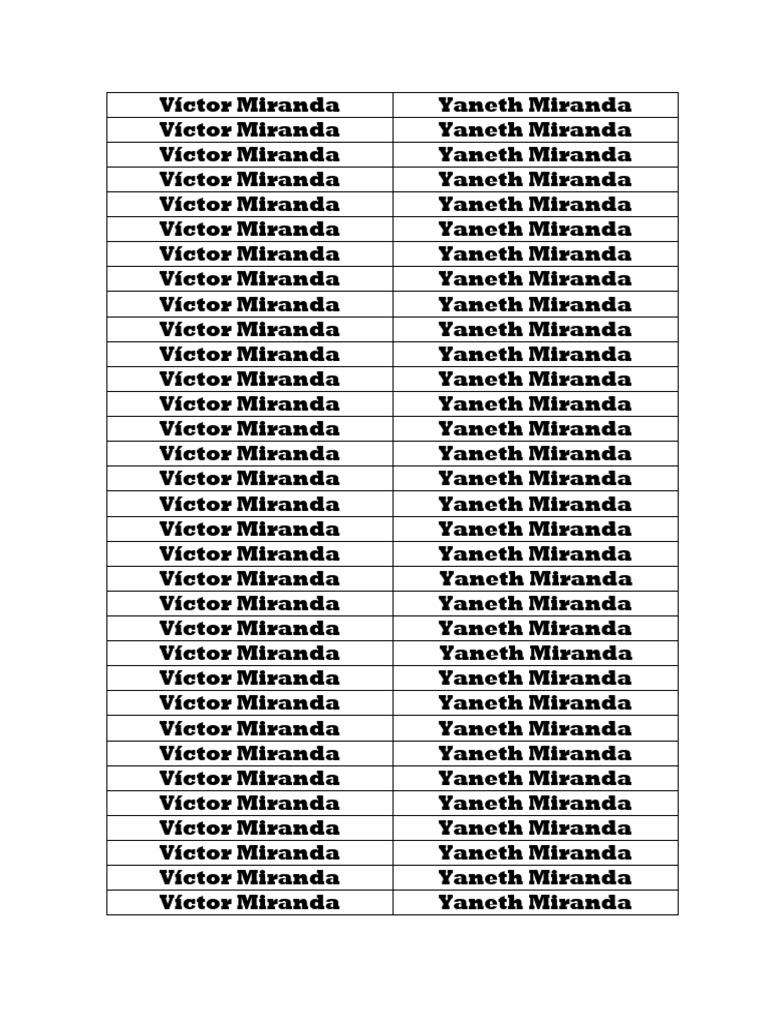 | Víctor Miranda | Yaneth Miranda |
|---|---|
| Víctor Miranda | Yaneth Miranda |
| Víctor Miranda | Yaneth Miranda |
| Víctor Miranda | Yaneth Miranda |
| Víctor Miranda | Yaneth Miranda |
| Víctor Miranda | Yaneth Miranda |
| Víctor Miranda | Yaneth Miranda |
| Víctor Miranda | Yaneth Miranda |
| Víctor Miranda | Yaneth Miranda |
| Víctor Miranda | Yaneth Miranda |
| Víctor Miranda | Yaneth Miranda |
| Víctor Miranda | Yaneth Miranda |
| Víctor Miranda | Yaneth Miranda |
| Víctor Miranda | Yaneth Miranda |
| Víctor Miranda | Yaneth Miranda |
| Víctor Miranda | Yaneth Miranda |
| Víctor Miranda | Yaneth Miranda |
| Víctor Miranda | Yaneth Miranda |
| Víctor Miranda | Yaneth Miranda |
| Víctor Miranda | Yaneth Miranda |
| Víctor Miranda | Yaneth Miranda |
| Víctor Miranda | Yaneth Miranda |
| Víctor Miranda | Yaneth Miranda |
| Víctor Miranda | Yaneth Miranda |
| Víctor Miranda | Yaneth Miranda |
| Víctor Miranda | Yaneth Miranda |
| Víctor Miranda | Yaneth Miranda |
| Víctor Miranda | Yaneth Miranda |
| Víctor Miranda | Yaneth Miranda |
| Víctor Miranda | Yaneth Miranda |
| Víctor Miranda | Yaneth Miranda |
| Víctor Miranda | Yaneth Miranda |
| Víctor Miranda | Yaneth Miranda |